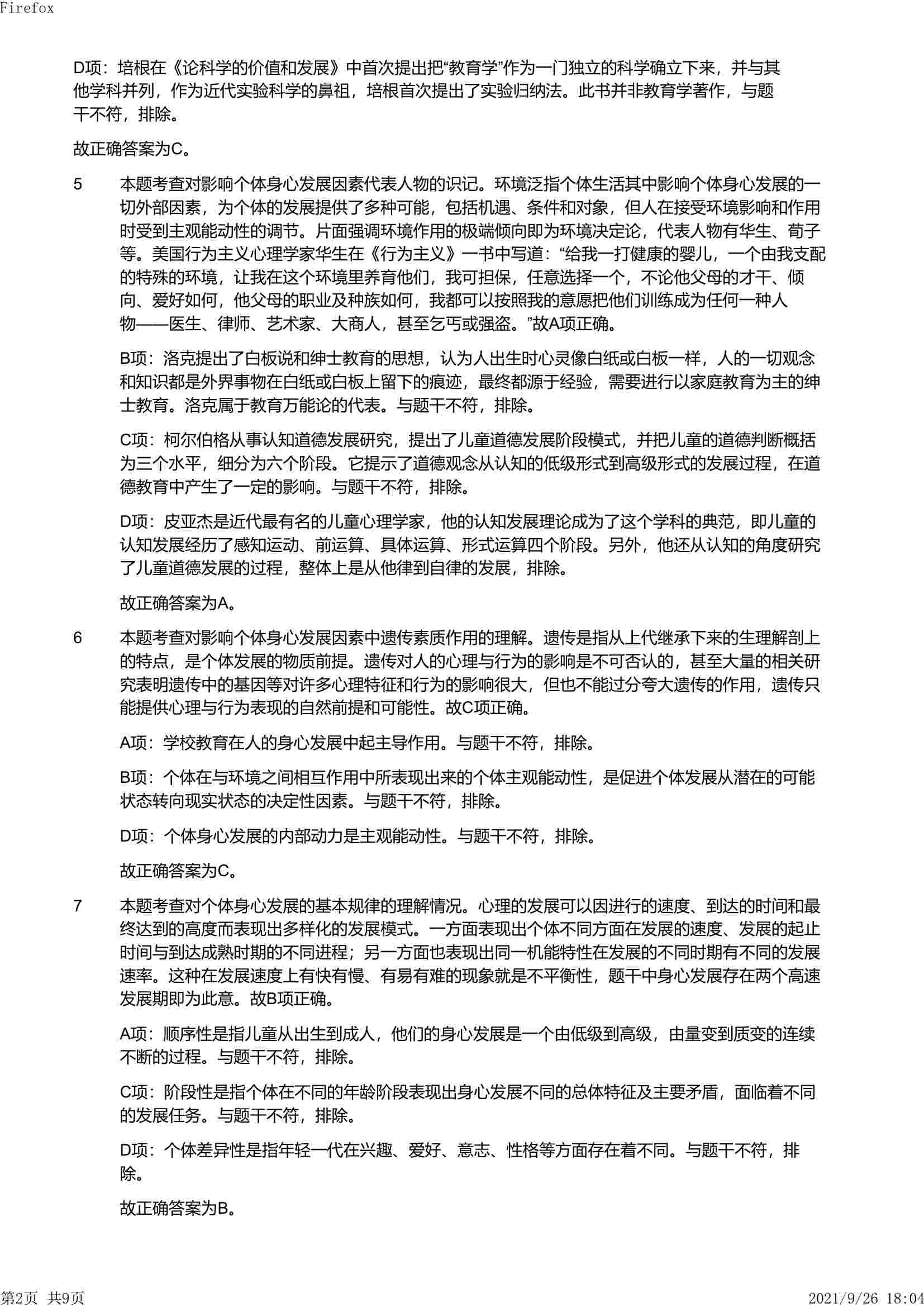 Firefox

D项：培根在《论科学的价值和发展》中首次提出把“教育学”作为一门独立的科学确立下来，并与其他学科并列，作为近代实验科学的鼻祖，培根首次提出了实验归纳法。此书并非教育学著作，与题干不符，排除。

故正确答案为C。

5　本题考查对影响个体身心发展因素代表人物的识记。环境泛指个体生活其中影响个体身心发展的一切外部因素，为个体的发展提供了多种可能，包括机遇、条件和对象，但人在接受环境影响和作用时受到主观能动性的调节。片面强调环境作用的极端倾向即为环境决定论，代表人物有华生、荀子等。美国行为主义心理学家华生在《行为主义》一书中写道：“给我一打健康的婴儿，一个由我支配的特殊的环境，让我在这个环境里养育他们，我可担保，任意选择一个，不论他父母的才干、倾向、爱好如何，他父母的职业及种族如何，我都可以按照我的意愿把他们训练成为任何一种人物——医生、律师、艺术家、大商人，甚至乞丐或强盗。”故A项正确。

B项：洛克提出了白板说和绅士教育的思想，认为人出生时心灵像白纸或白板一样，人的一切观念和知识都是外界事物在白纸或白板上留下的痕迹，最终都源于经验，需要进行以家庭教育为主的绅士教育。洛克属于教育万能论的代表。与题干不符，排除。

C项：柯尔伯格从事认知道德发展研究，提出了儿童道德发展阶段模式，并把儿童的道德判断概括为三个水平，细分为六个阶段。它提示了道德观念从认知的低级形式到高级形式的发展过程，在道德教育中产生了一定的影响。与题干不符，排除。

D项：皮亚杰是近代最有名的儿童心理学家，他的认知发展理论成为了这个学科的典范，即儿童的认知发展经历了感知运动、前运算、具体运算、形式运算四个阶段。另外，他还从认知的角度研究了儿童道德发展的过程，整体上是从他律到自律的发展，排除。

故正确答案为A。

6　本题考查对影响个体身心发展因素中遗传素质作用的理解。遗传是指从上代继承下来的生理解剖上的特点，是个体发展的物质前提。遗传对人的心理与行为的影响是不可否认的，甚至大量的相关研究表明遗传中的基因等对许多心理特征和行为的影响很大，但也不能过分夸大遗传的作用，遗传只能提供心理与行为表现的自然前提和可能性。故C项正确。

A项：学校教育在人的身心发展中起主导作用。与题干不符，排除。

B项：个体在与环境之间相互作用中所表现出来的个体主观能动性，是促进个体发展从潜在的可能状态转向现实状态的决定性因素。与题干不符，排除。

D项：个体身心发展的内部动力是主观能动性。与题干不符，排除。

故正确答案为C。

7　本题考查对个体身心发展的基本规律的理解情况。心理的发展可以因进行的速度、到达的时间和最终达到的高度而表现出多样化的发展模式。一方面表现出个体不同方面在发展的速度、发展的起止时间与到达成熟时期的不同进程；另一方面也表现出同一机能特性在发展的不同时期有不同的发展速率。这种在发展速度上有快有慢、有易有难的现象就是不平衡性，题干中身心发展存在两个高速发展期即为此意。故B项正确。

A项：顺序性是指儿童从出生到成人，他们的身心发展是一个由低级到高级，由量变到质变的连续不断的过程。与题干不符，排除。

C项：阶段性是指个体在不同的年龄阶段表现出身心发展不同的总体特征及主要矛盾，面临着不同的发展任务。与题干不符，排除。

D项：个体差异性是指年轻一代在兴趣、爱好、意志、性格等方面存在着不同。与题干不符，排除。

故正确答案为B。

第2页 共9页　2021/9/26 18:04